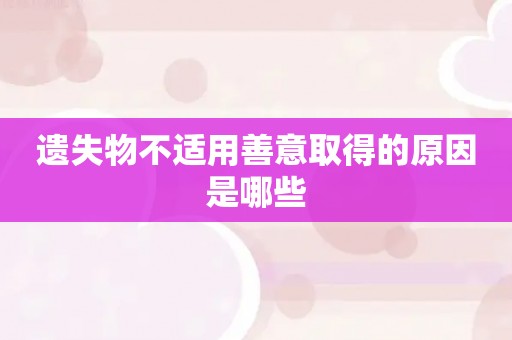 遗失物不适用善意取得的原因是哪些